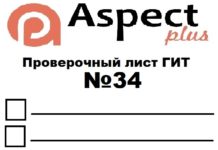 Aspect plus

Проверочный лист ГИТ
№34